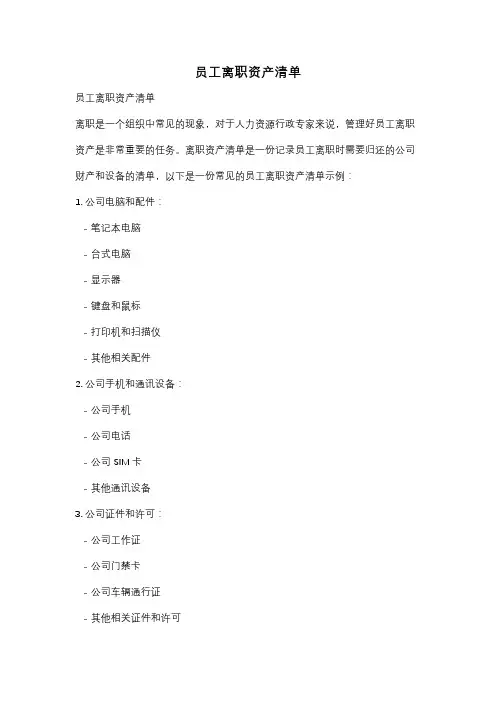 员工离职资产清单

员工离职资产清单

离职是一个组织中常见的现象，对于人力资源行政专家来说，管理好员工离职资产是非常重要的任务。离职资产清单是一份记录员工离职时需要归还的公司财产和设备的清单，以下是一份常见的员工离职资产清单示例：

1. 公司电脑和配件：

- 笔记本电脑

- 台式电脑

- 显示器

- 键盘和鼠标

- 打印机和扫描仪

- 其他相关配件

2. 公司手机和通讯设备：

- 公司手机

- 公司电话

- 公司 SIM 卡

- 其他通讯设备

3. 公司证件和许可：

- 公司工作证

- 公司门禁卡

- 公司车辆通行证

- 其他相关证件和许可